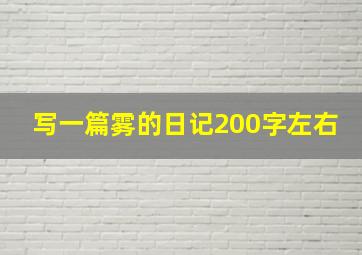 写一篇雾的日记200字左右